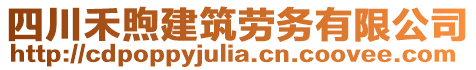 四川禾煦建筑劳务有限公司
http://cdpoppyjulia.cn.coovee.com